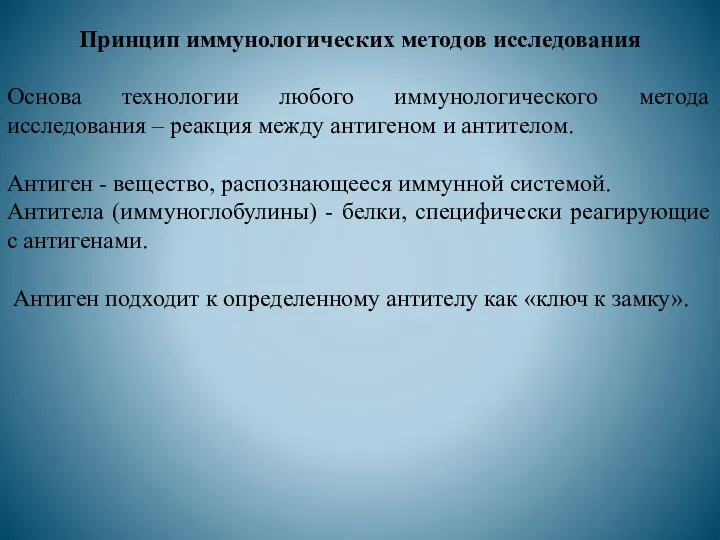 Принцип иммунологических методов исследования

Основа технологии любого иммунологического метода исследования – реакция между антигеном и антителом.

Антиген - вещество, распознающееся иммунной системой.
Антитела (иммуноглобулины) - белки, специфически реагирующие с антигенами.

Антиген подходит к определенному антителу как «ключ к замку».